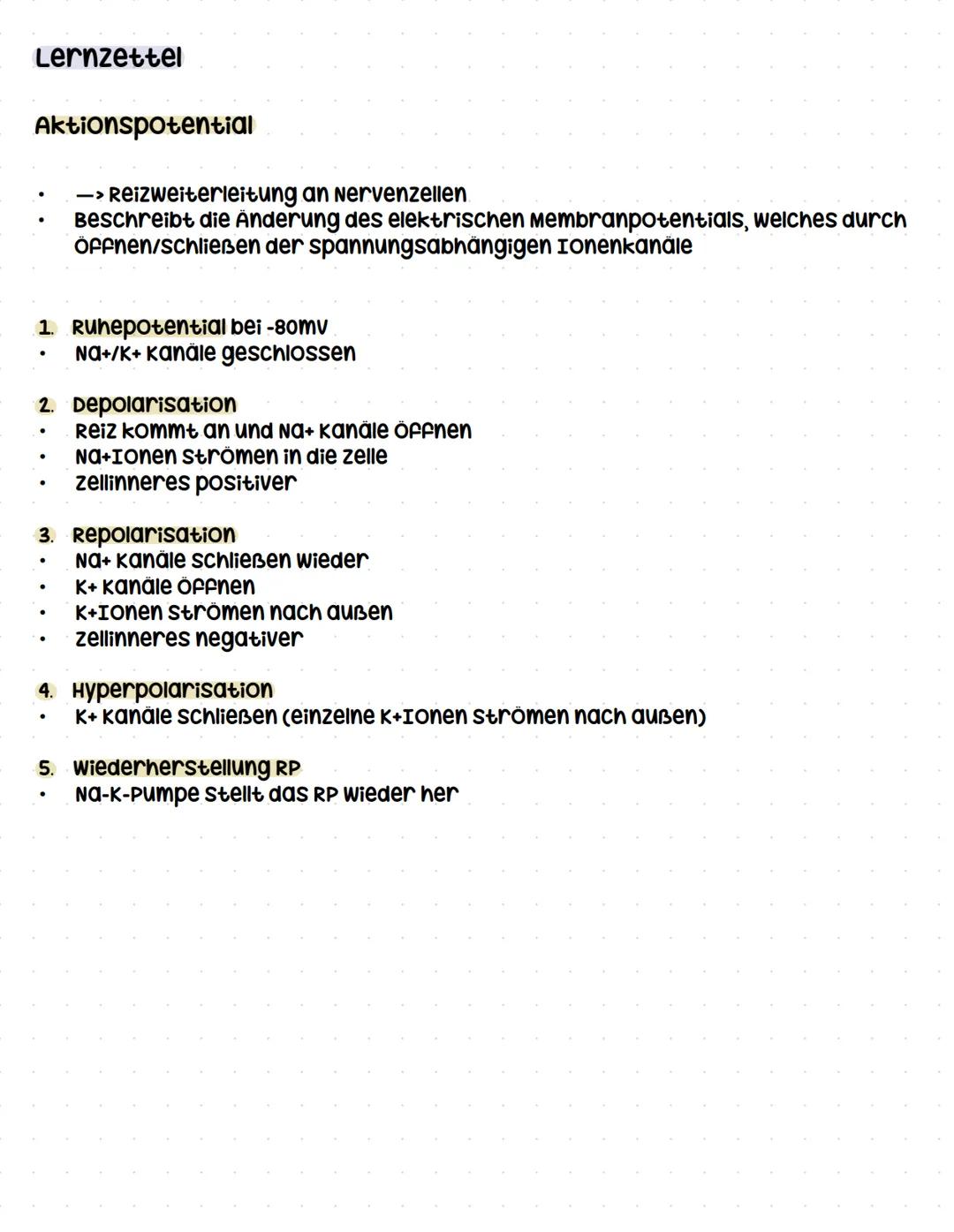 Lernzettel

Aktionspotential

• —> Reizweiterleitung an Nervenzellen
• Beschreibt die Änderung des elektrischen Membranpotentials, welches durch Öffnen/Schließen der spannungsabhängigen Ionenkanäle

1. Ruhepotential bei -80mV
• Na+/K+ Kanäle geschlossen

2. Depolarisation
• Reiz kommt an und Na+ Kanäle öffnen
• Na+Ionen strömen in die Zelle
• Zellinneres positiver

3. Repolarisation
• Na+ Kanäle schließen wieder
• K+ Kanäle öffnen
• K+Ionen strömen nach außen
• Zellinneres negativer

4. Hyperpolarisation
• K+ Kanäle schließen (einzelne K+Ionen strömen nach außen)

5. Wiederherstellung RP
• Na-K-Pumpe stellt das RP wieder her